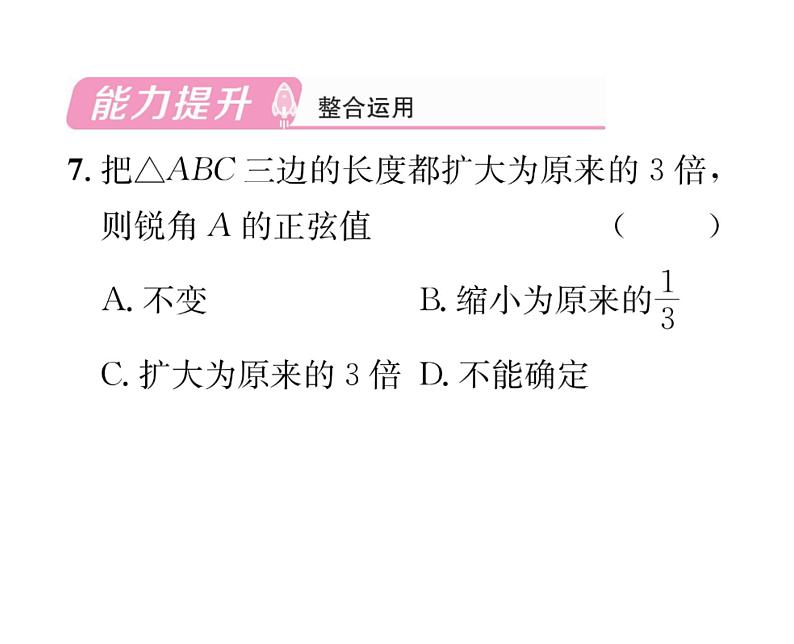 能力提升 整合运用

7. 把$\triangle ABC$三边的长度都扩大为原来的 3 倍，则锐角 $A$ 的正弦值 （　　）

A. 不变

B. 缩小为原来的$\frac{1}{3}$

C. 扩大为原来的 3 倍

D. 不能确定